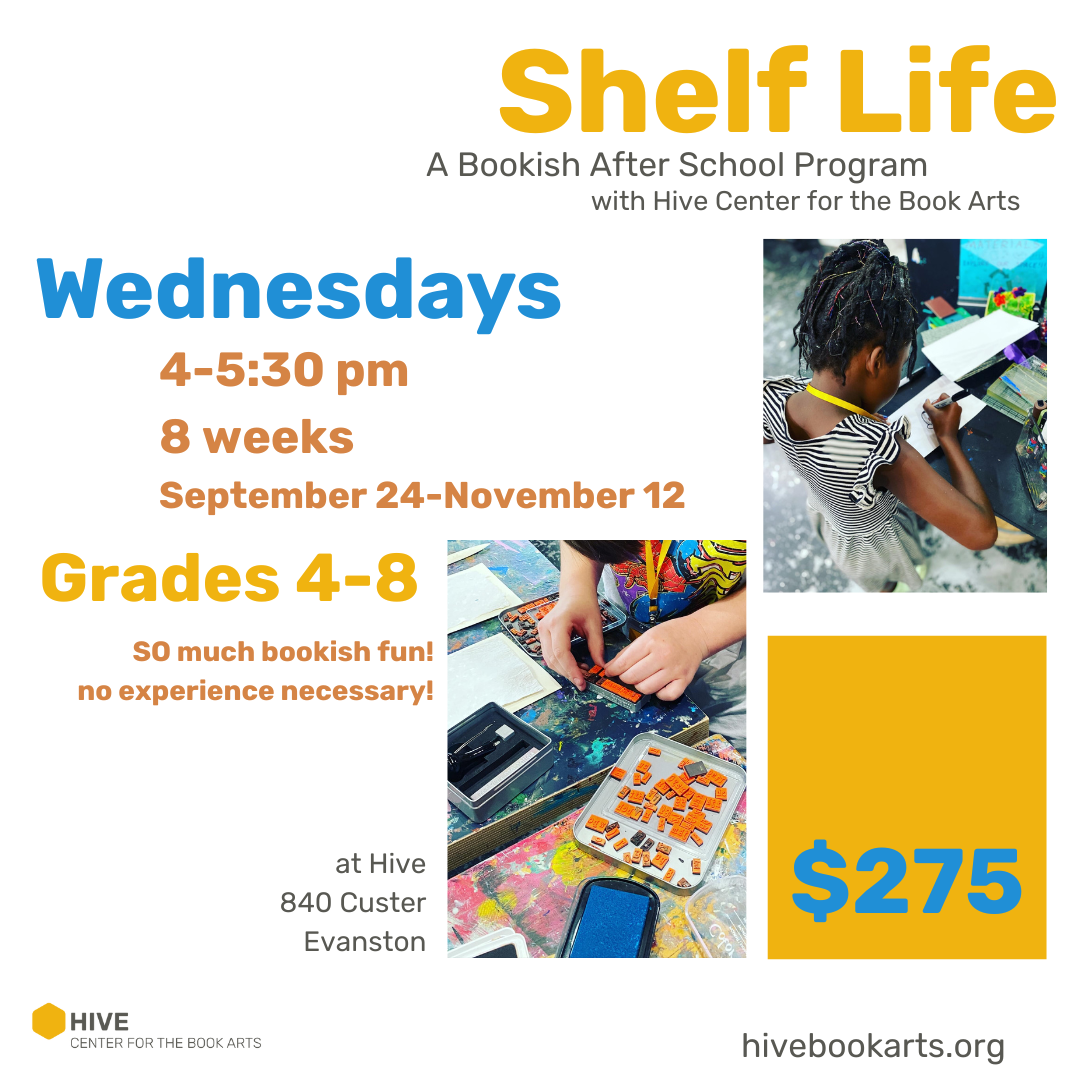 Shelf Life

A Bookish After School Program
with Hive Center for the Book Arts

Wednesdays

4-5:30 pm
8 weeks
September 24-November 12

Grades 4-8

SO much bookish fun!
no experience necessary!

at Hive
840 Custer
Evanston

$275

HIVE
CENTER FOR THE BOOK ARTS

hivebookarts.org